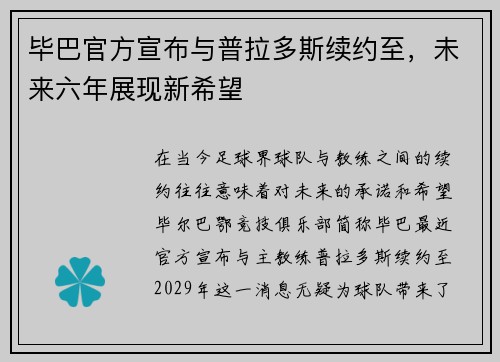 毕巴官方宣布与普拉多斯续约至，未来六年展现新希望

在当今足球界球队与教练之间的续约往往意味着对未来的承诺和希望毕尔巴鄂竞技俱乐部简称毕巴最近官方宣布与主教练普拉多斯续约至2029年这一消息无疑为球队带来了